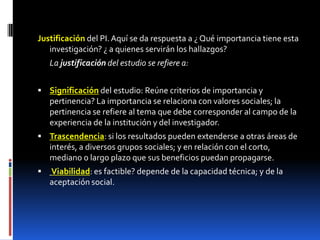 Justificación del PI. Aquí se da respuesta a ¿ Qué importancia tiene esta investigación? ¿ a quienes servirán los hallazgos?

La justificación del estudio se refiere a:

• Significación del estudio: Reúne criterios de importancia y pertinencia? La importancia se relaciona con valores sociales; la pertinencia se refiere al tema que debe corresponder al campo de la experiencia de la institución y del investigador.
• Trascendencia: si los resultados pueden extenderse a otras áreas de interés, a diversos grupos sociales; y en relación con el corto, mediano o largo plazo que sus beneficios puedan propagarse.
• Viabilidad: es factible? depende de la capacidad técnica; y de la aceptación social.